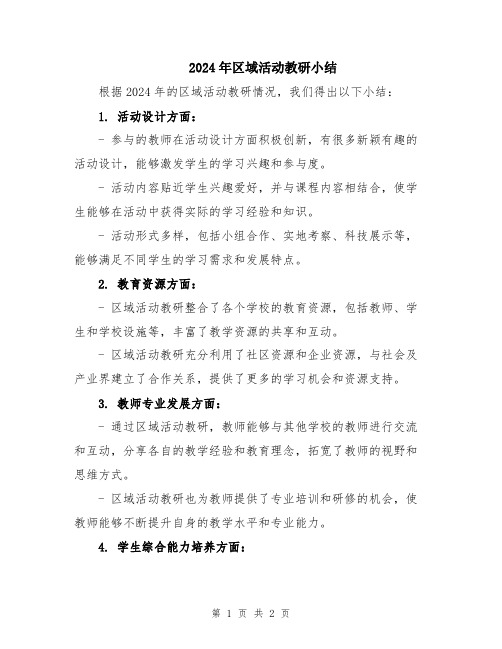 2024年区域活动教研小结

根据2024年的区域活动教研情况，我们得出以下小结：

1. 活动设计方面：

- 参与的教师在活动设计方面积极创新，有很多新颖有趣的活动设计，能够激发学生的学习兴趣和参与度。

- 活动内容贴近学生兴趣爱好，并与课程内容相结合，使学生能够在活动中获得实际的学习经验和知识。

- 活动形式多样，包括小组合作、实地考察、科技展示等，能够满足不同学生的学习需求和发展特点。

2. 教育资源方面：

- 区域活动教研整合了各个学校的教育资源，包括教师、学生和学校设施等，丰富了教学资源的共享和互动。

- 区域活动教研充分利用了社区资源和企业资源，与社会及产业界建立了合作关系，提供了更多的学习机会和资源支持。

3. 教师专业发展方面：

- 通过区域活动教研，教师能够与其他学校的教师进行交流和互动，分享各自的教学经验和教育理念，拓宽了教师的视野和思维方式。

- 区域活动教研也为教师提供了专业培训和研修的机会，使教师能够不断提升自身的教学水平和专业能力。

4. 学生综合能力培养方面：

第 1 页 共 2 页